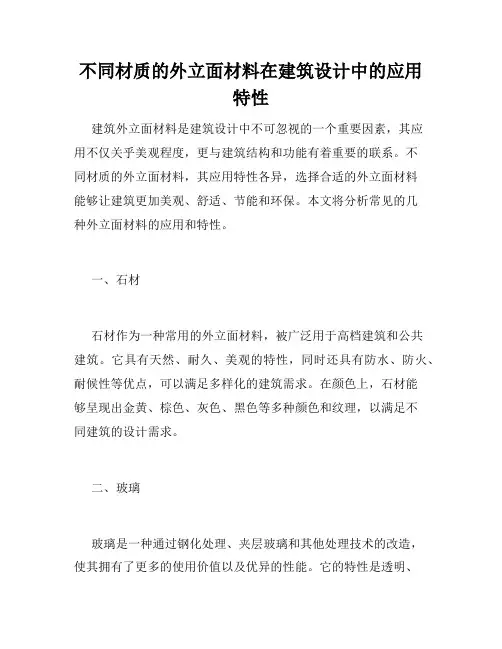 不同材质的外立面材料在建筑设计中的应用特性

建筑外立面材料是建筑设计中不可忽视的一个重要因素，其应用不仅关乎美观程度，更与建筑结构和功能有着重要的联系。不同材质的外立面材料，其应用特性各异，选择合适的外立面材料能够让建筑更加美观、舒适、节能和环保。本文将分析常见的几种外立面材料的应用和特性。

一、石材

石材作为一种常用的外立面材料，被广泛用于高档建筑和公共建筑。它具有天然、耐久、美观的特性，同时还具有防水、防火、耐候性等优点，可以满足多样化的建筑需求。在颜色上，石材能够呈现出金黄、棕色、灰色、黑色等多种颜色和纹理，以满足不同建筑的设计需求。

二、玻璃

玻璃是一种通过钢化处理、夹层玻璃和其他处理技术的改造，使其拥有了更多的使用价值以及优异的性能。它的特性是透明、